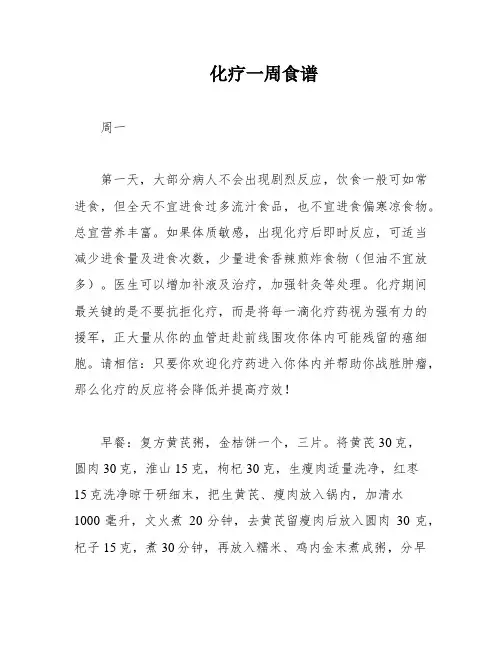 化疗一周食谱

周一

第一天，大部分病人不会出现剧烈反应，饮食一般可如常进食，但全天不宜进食过多流汁食品，也不宜进食偏寒凉食物。总宜营养丰富。如果体质敏感，出现化疗后即时反应，可适当减少进食量及进食次数，少量进食香辣煎炸食物（但油不宜放多）。医生可以增加补液及治疗，加强针灸等处理。化疗期间最关键的是不要抗拒化疗，而是将每一滴化疗药视为强有力的援军，正大量从你的血管赶赴前线围攻你体内可能残留的癌细胞。请相信：只要你欢迎化疗药进入你体内并帮助你战胜肿瘤，那么化疗的反应将会降低并提高疗效！

早餐：复方黄芪粥，金桔饼一个，三片。将黄芪30克，圆肉30克，淮山15克，枸杞30克，生瘦肉适量洗净，红枣15克洗净晾干研细末，把生黄芪、瘦肉放入锅内，加清水1000毫升，文火煮 20分钟，去黄芪留瘦肉后放入圆肉 30克，杞子15克，煮30分钟，再放入糯米、鸡内金末煮成粥，分早